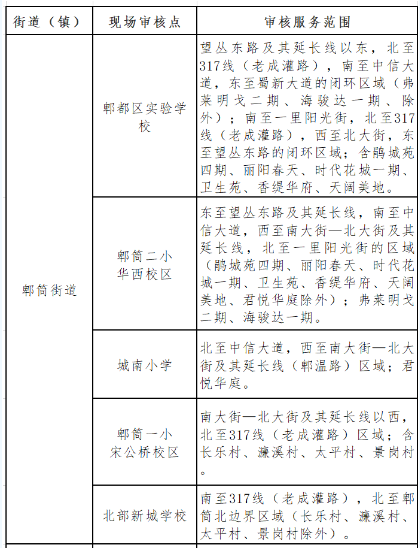 | 街道（镇） | 现场审核点 | 审核服务范围 |
|---|---|---|
| 郫筒街道 | 郫都区实验学校 | 望丛东路及其延长线以东，北至317线（老成灌路），南至中信大道，东至蜀新大道的闭环区域（弗莱明戈二期、海骏达一期、除外）；南至一里阳光街，北至317线（老成灌路），西至北大街，东至望丛东路的闭环区域；含鹃城苑四期、丽阳春天、时代花城一期、卫生苑、香缇华府、天阔美地。 |
| | 郫筒二小华西校区 | 东至望丛东路及其延长线，南至中信大道，西至南大街—北大街及其延长线，北至一里阳光街的区域（鹃城苑四期、丽阳春天、时代花城一期、卫生苑、香缇华府、天阔美地、君悦华庭除外）；弗莱明戈二期、海骏达一期。 |
| | 城南小学 | 北至中信大道，西至南大街—北大街及其延长线（郫温路）区域；君悦华庭。 |
| | 郫筒一小宋公桥校区 | 南大街—北大街及其延长线以西，北至317线（老成灌路）区域；含长乐村、濂溪村、太平村、景岗村。 |
| | 北部新城学校 | 南至317线（老成灌路），北至郫筒北边界区域（长乐村、濂溪村、太平村、景岗村除外）。 |